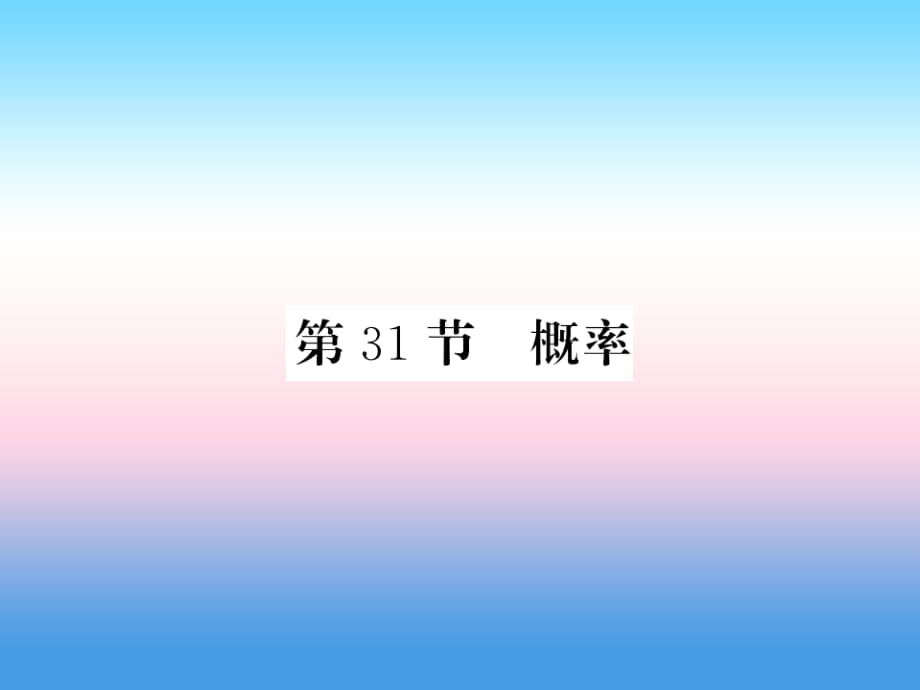 第 31 节　概率